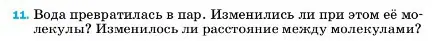 11. Вода превратилась в пар. Изменились ли при этом её молекулы? Изменилось ли расстояние между молекулами?